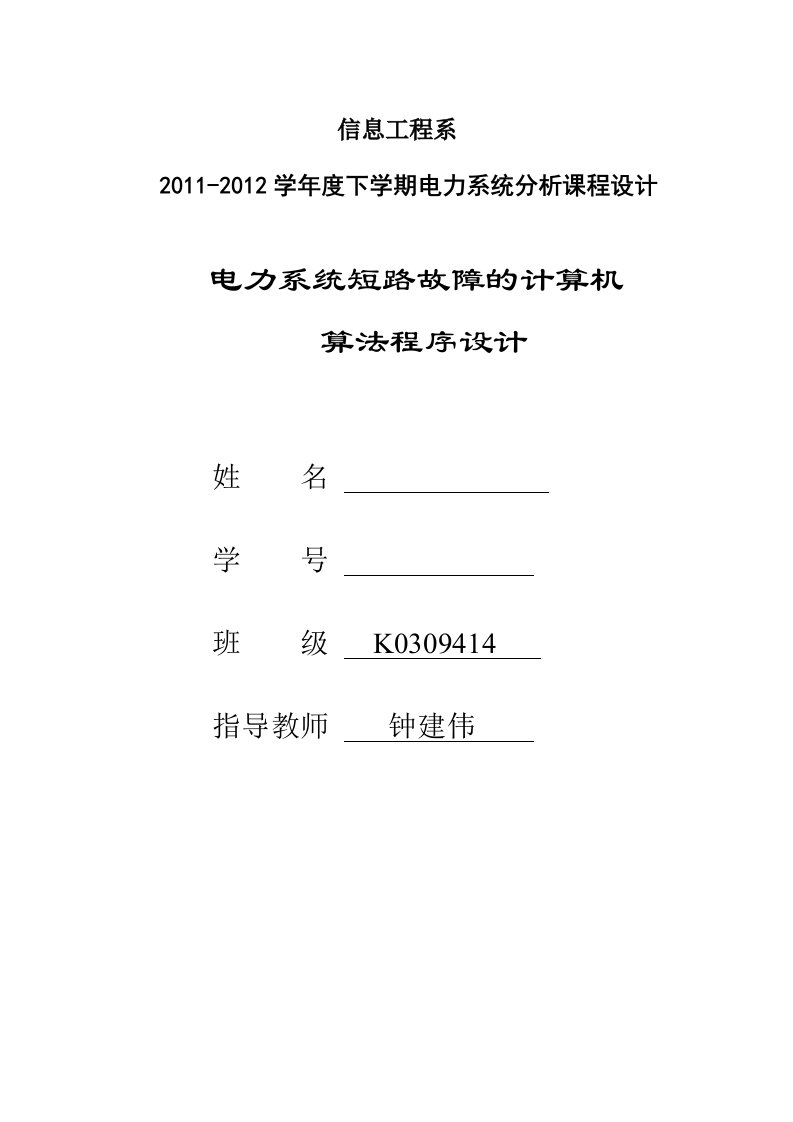 信息工程系

2011-2012 学年度下学期电力系统分析课程设计

电力系统短路故障的计算机

算法程序设计

姓　　名

学　　号

班　　级　K0309414

指导教师　钟建伟